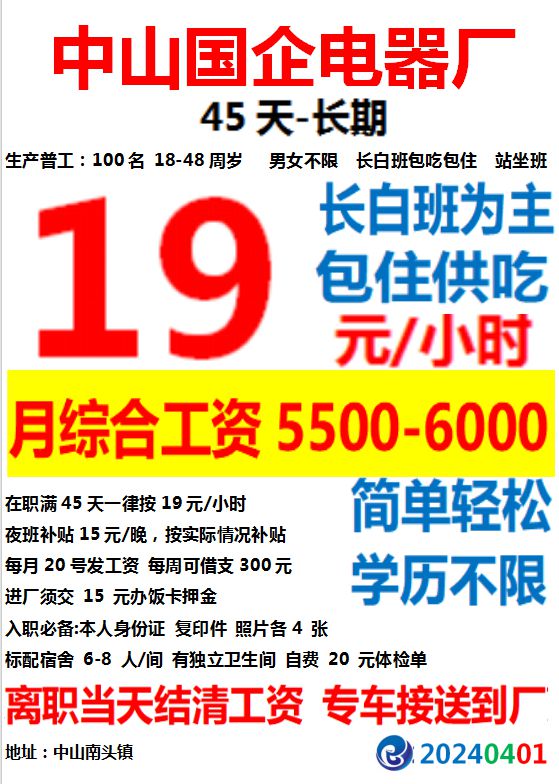 中山国企电器厂

45 天-长期

生产普工：100 名 18-48 周岁 男女不限 长白班包吃包住 站坐班

19

长白班为主
包住供吃
元/小时

月综合工资 5500-6000

在职满 45 天一律按 19 元/小时
夜班补贴 15 元/晚，按实际情况补贴
每月 20 号发工资 每周可借支 300 元
进厂须交 15 元办饭卡押金
入职必备:本人身份证 复印件 照片各 4 张
标配宿舍 6-8 人/间 有独立卫生间 自费 20 元体检单

简单轻松
学历不限

离职当天结清工资 专车接送到厂

地址：中山南头镇

20240401